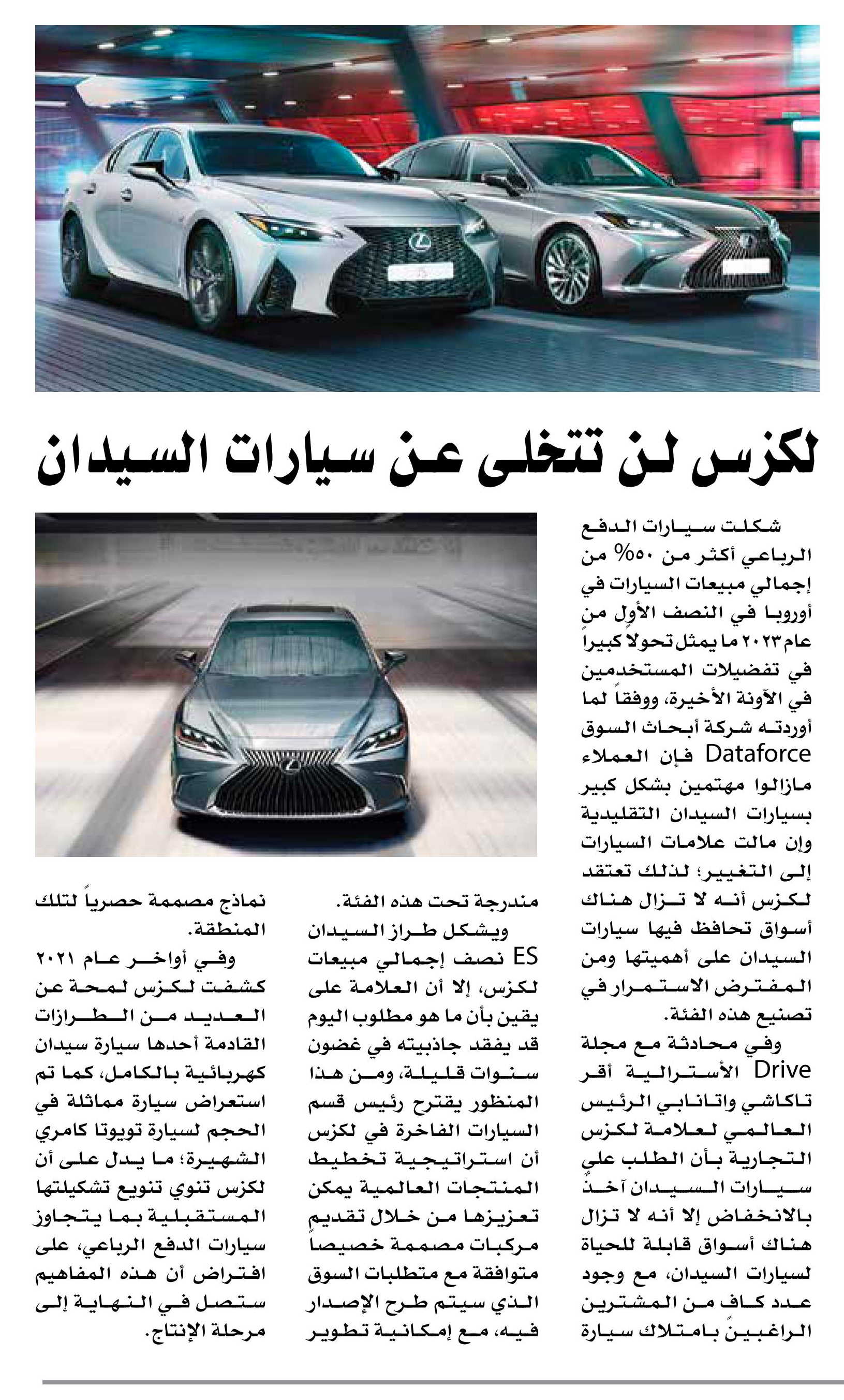 لكزس لن تتخلى عن سيارات السيدان

شكلت سيارات الدفع الرباعي أكثر من ٥٠% من إجمالي مبيعات السيارات في أوروبا في النصف الأول من عام ٢٠٢٣ ما يمثل تحولاً كبيراً في تفضيلات المستخدمين في الآونة الأخيرة، ووفقاً لما أوردته شركة أبحاث السوق Dataforce فإن العملاء مازالوا مهتمين بشكل كبير بسيارات السيدان التقليدية وإن مالت علامات السيارات إلى التغيير؛ لذلك تعتقد لكزس أنه لا تزال هناك أسواق تحافظ فيها سيارات السيدان على أهميتها ومن المفترض الاستمرار في تصنيع هذه الفئة.

وفي محادثة مع مجلة Drive الأسترالية أقر تاكاشي واتانابي الرئيس العالمي لعلامة لكزس التجارية بأن الطلب على سيارات السيدان آخذ بالانخفاض إلا أنه لا تزال هناك أسواق قابلة للحياة لسيارات السيدان، مع وجود عدد كاف من المشترين الراغبين بامتلاك سيارة مندرجة تحت هذه الفئة.

ويشكل طراز السيدان ES نصف إجمالي مبيعات لكزس، إلا أن العلامة على يقين بأن ما هو مطلوب اليوم قد يفقد جاذبيته في غضون سنوات قليلة، ومن هذا المنظور يقترح رئيس قسم السيارات الفاخرة في لكزس أن استراتيجية تخطيط المنتجات العالمية يمكن تعزيزها من خلال تقديم مركبات مصممة خصيصاً متوافقة مع متطلبات السوق الذي سيتم طرح الإصدار فيه، مع إمكانية تطوير نماذج مصممة حصرياً لتلك المنطقة.

وفي أواخر عام ٢٠٢١ كشفت لكزس لمحة عن العديد من الطرازات القادمة أحدها سيارة سيدان كهربائية بالكامل، كما تم استعراض سيارة مماثلة في الحجم لسيارة تويوتا كامري الشهيرة؛ ما يدل على أن لكزس تنوي تنويع تشكيلتها المستقبلية بما يتجاوز سيارات الدفع الرباعي، على افتراض أن هذه المفاهيم ستصل في النهاية إلى مرحلة الإنتاج.